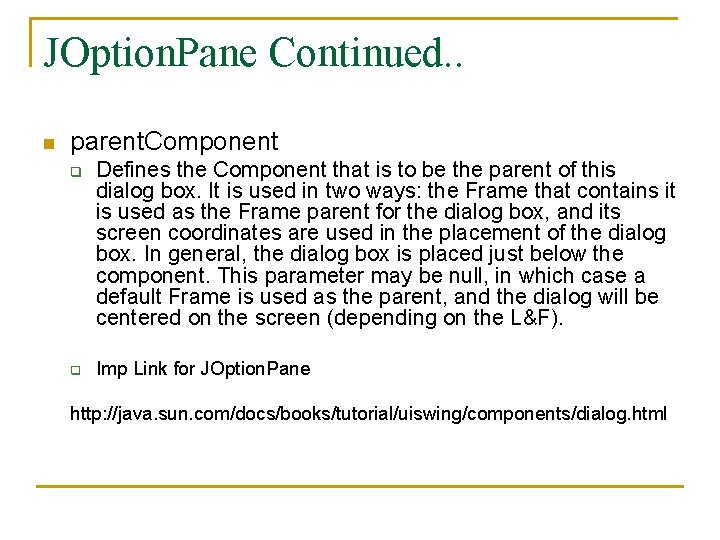 JOptionPane Continued..

parentComponent

Defines the Component that is to be the parent of this dialog box. It is used in two ways: the Frame that contains it is used as the Frame parent for the dialog box, and its screen coordinates are used in the placement of the dialog box. In general, the dialog box is placed just below the component. This parameter may be null, in which case a default Frame is used as the parent, and the dialog will be centered on the screen (depending on the L&F).

Imp Link for JOptionPane

http://java.sun.com/docs/books/tutorial/uiswing/components/dialog.html